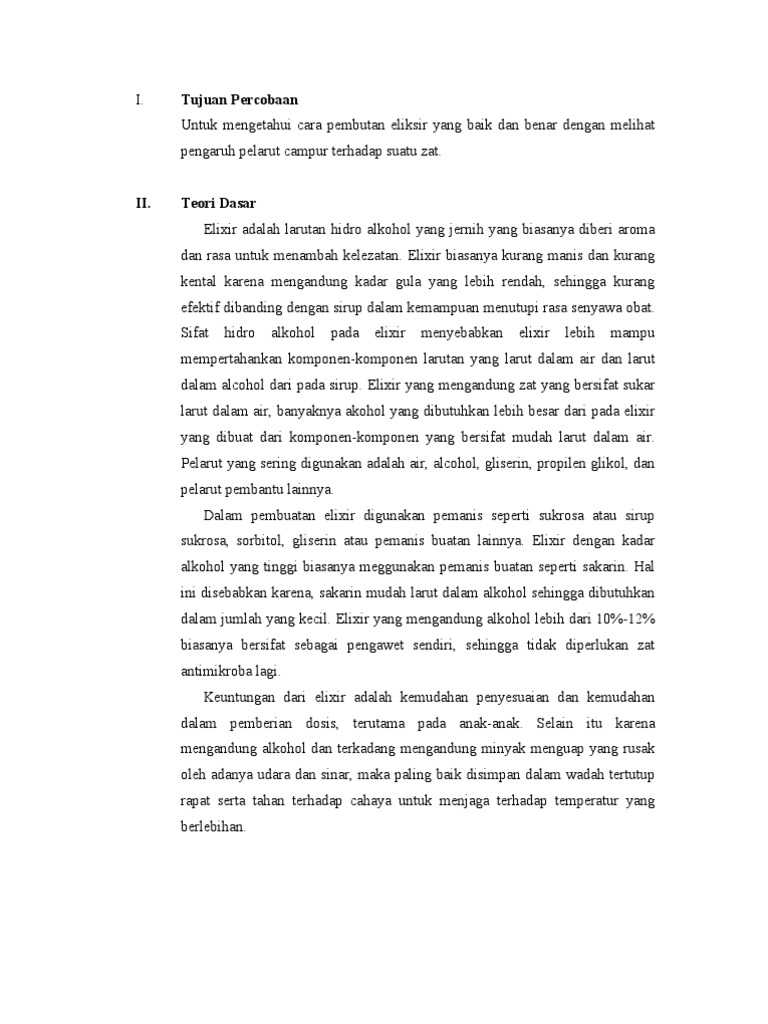 I. Tujuan Percobaan

Untuk mengetahui cara pembutan eliksir yang baik dan benar dengan melihat pengaruh pelarut campur terhadap suatu zat.

II. Teori Dasar

Elixir adalah larutan hidro alkohol yang jernih yang biasanya diberi aroma dan rasa untuk menambah kelezatan. Elixir biasanya kurang manis dan kurang kental karena mengandung kadar gula yang lebih rendah, sehingga kurang efektif dibanding dengan sirup dalam kemampuan menutupi rasa senyawa obat. Sifat hidro alkohol pada elixir menyebabkan elixir lebih mampu mempertahankan komponen-komponen larutan yang larut dalam air dan larut dalam alcohol dari pada sirup. Elixir yang mengandung zat yang bersifat sukar larut dalam air, banyaknya akohol yang dibutuhkan lebih besar dari pada elixir yang dibuat dari komponen-komponen yang bersifat mudah larut dalam air. Pelarut yang sering digunakan adalah air, alcohol, gliserin, propilen glikol, dan pelarut pembantu lainnya.

Dalam pembuatan elixir digunakan pemanis seperti sukrosa atau sirup sukrosa, sorbitol, gliserin atau pemanis buatan lainnya. Elixir dengan kadar alkohol yang tinggi biasanya meggunakan pemanis buatan seperti sakarin. Hal ini disebabkan karena, sakarin mudah larut dalam alkohol sehingga dibutuhkan dalam jumlah yang kecil. Elixir yang mengandung alkohol lebih dari 10%-12% biasanya bersifat sebagai pengawet sendiri, sehingga tidak diperlukan zat antimikroba lagi.

Keuntungan dari elixir adalah kemudahan penyesuaian dan kemudahan dalam pemberian dosis, terutama pada anak-anak. Selain itu karena mengandung alkohol dan terkadang mengandung minyak menguap yang rusak oleh adanya udara dan sinar, maka paling baik disimpan dalam wadah tertutup rapat serta tahan terhadap cahaya untuk menjaga terhadap temperatur yang berlebihan.